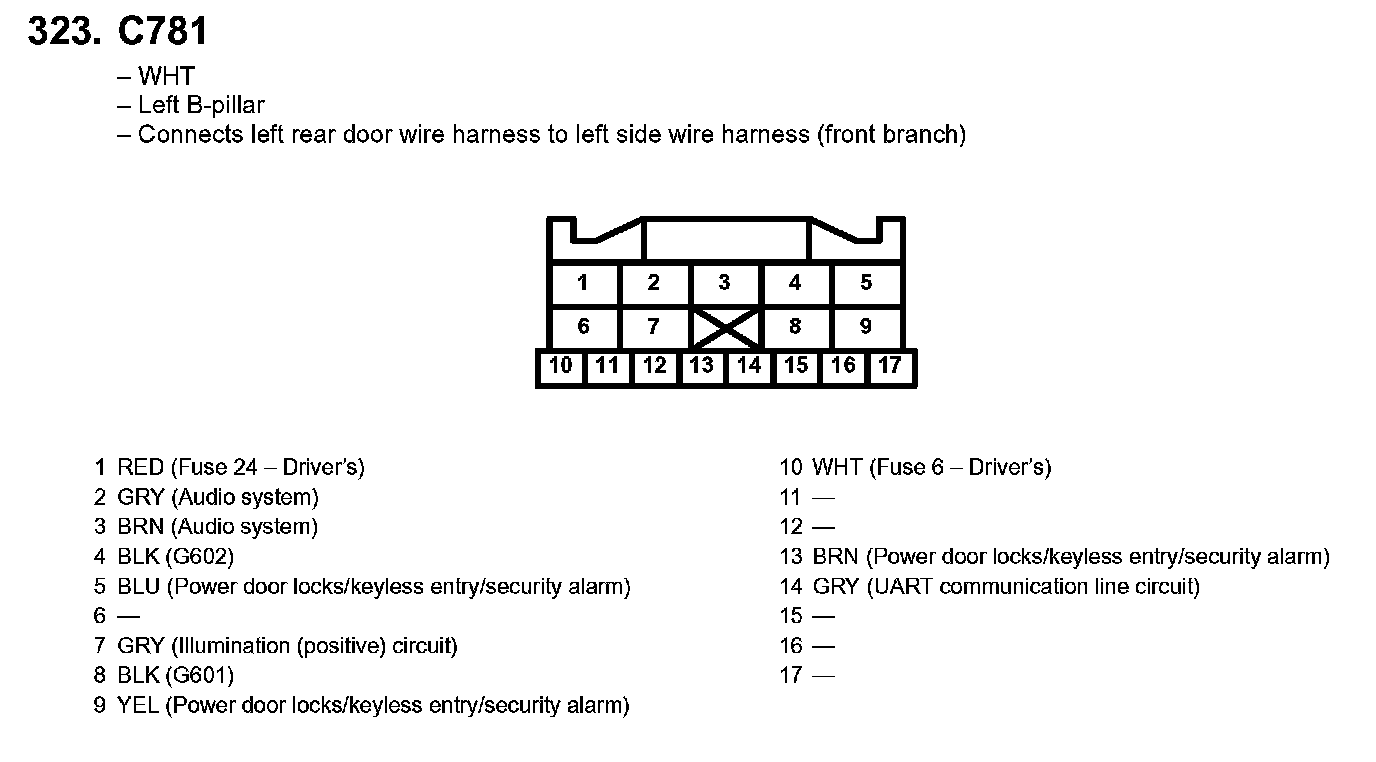 323. C781

– WHT
– Left B-pillar
– Connects left rear door wire harness to left side wire harness (front branch)

1 2 3 4 5
6 7 8 9
10 11 12 13 14 15 16 17

1 RED (Fuse 24 – Driver's)
2 GRY (Audio system)
3 BRN (Audio system)
4 BLK (G602)
5 BLU (Power door locks/keyless entry/security alarm)
6 —
7 GRY (Illumination (positive) circuit)
8 BLK (G601)
9 YEL (Power door locks/keyless entry/security alarm)

10 WHT (Fuse 6 – Driver's)
11 —
12 —
13 BRN (Power door locks/keyless entry/security alarm)
14 GRY (UART communication line circuit)
15 —
16 —
17 —